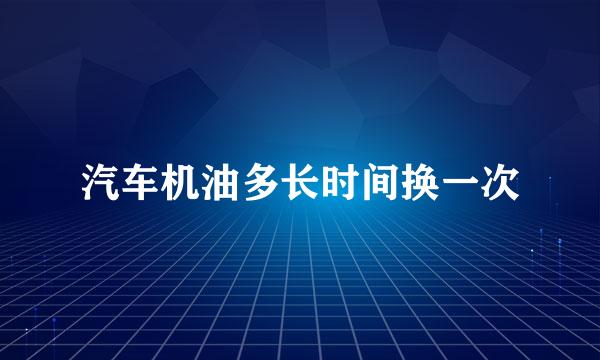 汽车机油多长时间换一次